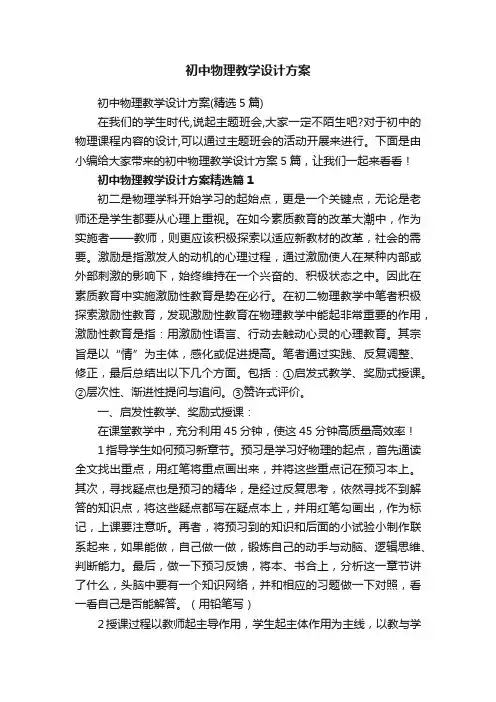 初中物理教学设计方案

初中物理教学设计方案(精选5篇)

在我们的学生时代,说起主题班会,大家一定不陌生吧?对于初中的物理课程内容的设计,可以通过主题班会的活动开展来进行。下面是由小编给大家带来的初中物理教学设计方案5篇，让我们一起来看看！

初中物理教学设计方案精选篇1

初二是物理学科开始学习的起始点，更是一个关键点，无论是老师还是学生都要从心理上重视。在如今素质教育的改革大潮中，作为实施者——教师，则更应该积极探索以适应新教材的改革，社会的需要。激励是指激发人的动机的心理过程，通过激励使人在某种内部或外部刺激的影响下，始终维持在一个兴奋的、积极状态之中。因此在素质教育中实施激励性教育是势在必行。在初二物理教学中笔者积极探索激励性教育，发现激励性教育在物理教学中能起非常重要的作用，激励性教育是指：用激励性语言、行动去触动心灵的心理教育。其宗旨是以“情”为主体，感化或促进提高。笔者通过实践、反复调整、修正，最后总结出以下几个方面。包括：①启发式教学、奖励式授课。②层次性、渐进性提问与追问。③赞许式评价。

一、启发性教学、奖励式授课：

在课堂教学中，充分利用45分钟，使这45分钟高质量高效率！

1指导学生如何预习新章节。预习是学习好物理的起点，首先通读全文找出重点，用红笔将重点画出来，并将这些重点记在预习本上。其次，寻找疑点也是预习的精华，是经过反复思考，依然寻找不到解答的知识点，将这些疑点都写在疑点本上，并用红笔勾画出，作为标记，上课要注意听。再者，将预习到的知识和后面的小试验小制作联系起来，如果能做，自己做一做，锻炼自己的动手与动脑、逻辑思维、判断能力。最后，做一下预习反馈，将本、书合上，分析这一章节讲了什么，头脑中要有一个知识网络，并和相应的习题做一下对照，看一看自己是否能解答。（用铅笔写）

2授课过程以教师起主导作用，学生起主体作用为主线，以教与学